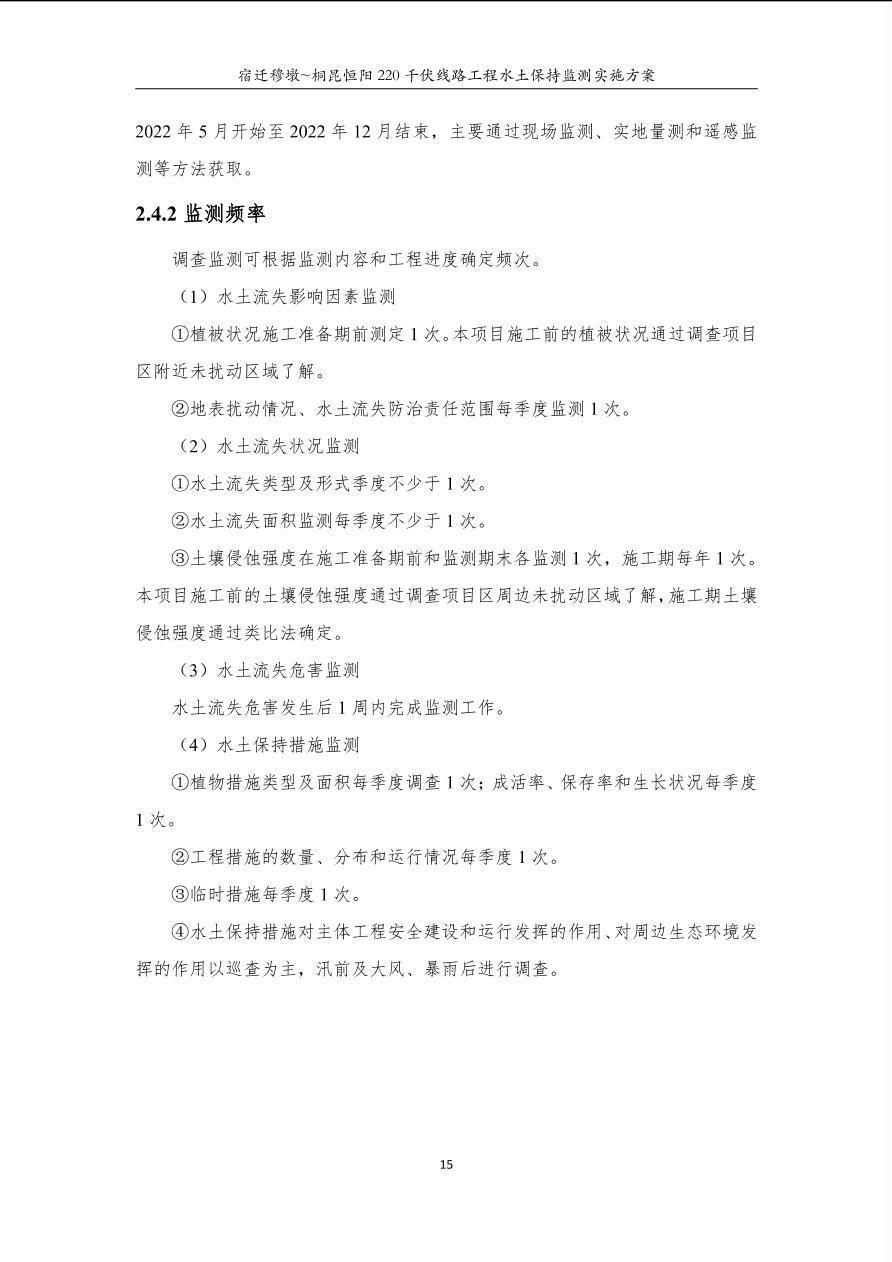 宿迁穆墩~桐昆恒阳 220 千伏线路工程水土保持监测实施方案

2022 年 5 月开始至 2022 年 12 月结束，主要通过现场监测、实地量测和遥感监测等方法获取。

2.4.2 监测频率

调查监测可根据监测内容和工程进度确定频次。

（1）水土流失影响因素监测

①植被状况施工准备期前测定 1 次。本项目施工前的植被状况通过调查项目区附近未扰动区域了解。

②地表扰动情况、水土流失防治责任范围每季度监测 1 次。

（2）水土流失状况监测

①水土流失类型及形式季度不少于 1 次。

②水土流失面积监测每季度不少于 1 次。

③土壤侵蚀强度在施工准备期前和监测期末各监测 1 次，施工期每年 1 次。本项目施工前的土壤侵蚀强度通过调查项目区周边未扰动区域了解，施工期土壤侵蚀强度通过类比法确定。

（3）水土流失危害监测

水土流失危害发生后 1 周内完成监测工作。

（4）水土保持措施监测

①植物措施类型及面积每季度调查 1 次；成活率、保存率和生长状况每季度 1 次。

②工程措施的数量、分布和运行情况每季度 1 次。

③临时措施每季度 1 次。

④水土保持措施对主体工程安全建设和运行发挥的作用、对周边生态环境发挥的作用以巡查为主，汛前及大风、暴雨后进行调查。

15